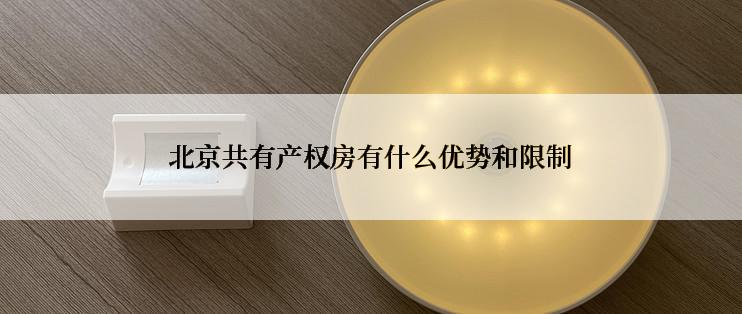 北京共有产权房有什么优势和限制